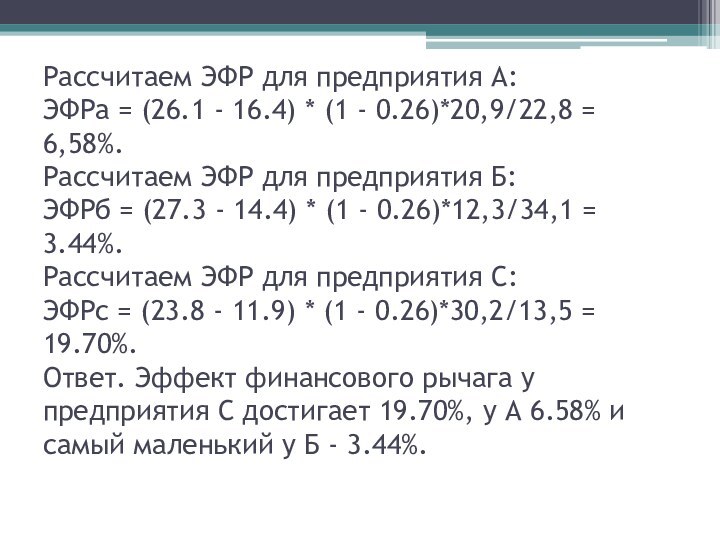 Рассчитаем ЭФР для предприятия А:
ЭФРа = (26.1 - 16.4) * (1 - 0.26)*20,9/22,8 = 6,58%.
Рассчитаем ЭФР для предприятия Б:
ЭФРб = (27.3 - 14.4) * (1 - 0.26)*12,3/34,1 = 3.44%.
Рассчитаем ЭФР для предприятия С:
ЭФРс = (23.8 - 11.9) * (1 - 0.26)*30,2/13,5 = 19.70%.
Ответ. Эффект финансового рычага у предприятия С достигает 19.70%, у А 6.58% и самый маленький у Б - 3.44%.